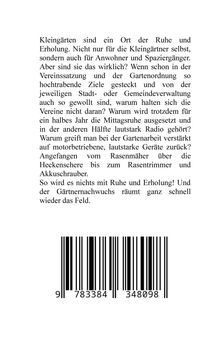 Kleingärten sind ein Ort der Ruhe und Erholung. Nicht nur für die Kleingärtner selbst, sondern auch für Anwohner und Spaziergänger. Aber sind sie das wirklich? Wenn schon in der Vereinssatzung und der Gartenordnung so hochtrabende Ziele gesteckt und von der jeweiligen Stadt- oder Gemeindeverwaltung auch so gewollt sind, warum halten sich die Vereine nicht daran? Warum wird trotzdem für ein halbes Jahr die Mittagsruhe ausgesetzt und in der anderen Hälfte lautstark Radio gehört? Warum greift man bei der Gartenarbeit verstärkt auf motorbetriebene, lautstarke Geräte zurück? Angefangen vom Rasenmäher über die Heckenschere bis zum Rasentrimmer und Akkuschrauber.
So wird es nichts mit Ruhe und Erholung! Und der Gärtnernachwuchs räumt ganz schnell wieder das Feld.

9 783384 348098